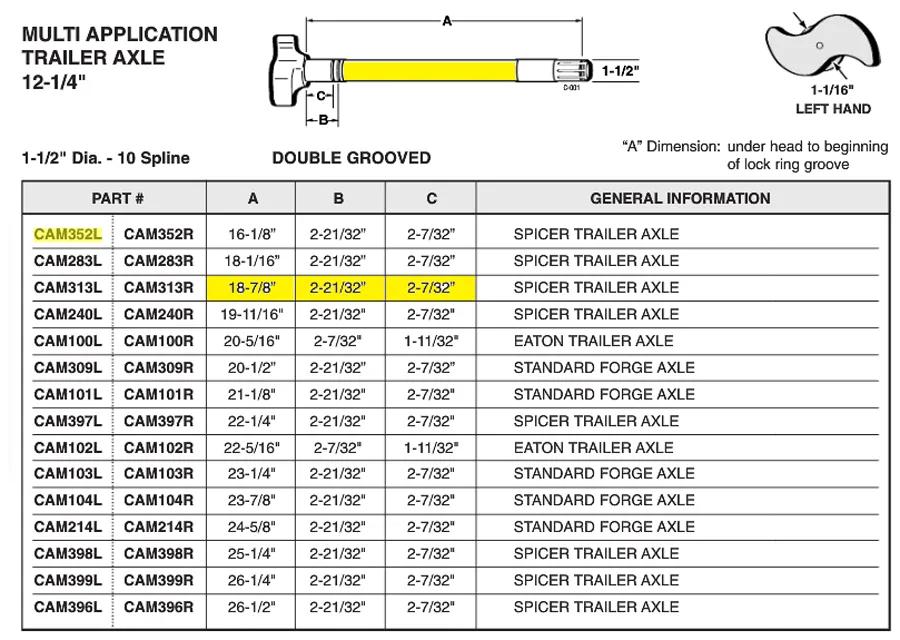 MULTI APPLICATION TRAILER AXLE 12-1/4"

A

C

B

1-1/2"

D-031

1-1/16"
LEFT HAND

1-1/2" Dia. - 10 Spline

DOUBLE GROOVED

"A" Dimension: under head to beginning of lock ring groove

| PART # | | A | B | C | GENERAL INFORMATION |
|---|---|---|---|---|---|
| CAM352L | CAM352R | 16-1/8" | 2-21/32" | 2-7/32" | SPICER TRAILER AXLE |
| CAM283L | CAM283R | 18-1/16" | 2-21/32" | 2-7/32" | SPICER TRAILER AXLE |
| CAM313L | CAM313R | 18-7/8" | 2-21/32" | 2-7/32" | SPICER TRAILER AXLE |
| CAM240L | CAM240R | 19-11/16" | 2-21/32" | 2-7/32" | SPICER TRAILER AXLE |
| CAM100L | CAM100R | 20-5/16" | 2-7/32" | 1-11/32" | EATON TRAILER AXLE |
| CAM309L | CAM309R | 20-1/2" | 2-21/32" | 2-7/32" | STANDARD FORGE AXLE |
| CAM101L | CAM101R | 21-1/8" | 2-21/32" | 2-7/32" | STANDARD FORGE AXLE |
| CAM397L | CAM397R | 22-1/4" | 2-21/32" | 2-7/32" | SPICER TRAILER AXLE |
| CAM102L | CAM102R | 22-5/16" | 2-7/32" | 1-11/32" | EATON TRAILER AXLE |
| CAM103L | CAM103R | 23-1/4" | 2-21/32" | 2-7/32" | STANDARD FORGE AXLE |
| CAM104L | CAM104R | 23-7/8" | 2-21/32" | 2-7/32" | STANDARD FORGE AXLE |
| CAM214L | CAM214R | 24-5/8" | 2-21/32" | 2-7/32" | STANDARD FORGE AXLE |
| CAM398L | CAM398R | 25-1/4" | 2-21/32" | 2-7/32" | SPICER TRAILER AXLE |
| CAM399L | CAM399R | 26-1/4" | 2-21/32" | 2-7/32" | SPICER TRAILER AXLE |
| CAM396L | CAM396R | 26-1/2" | 2-21/32" | 2-7/32" | SPICER TRAILER AXLE |